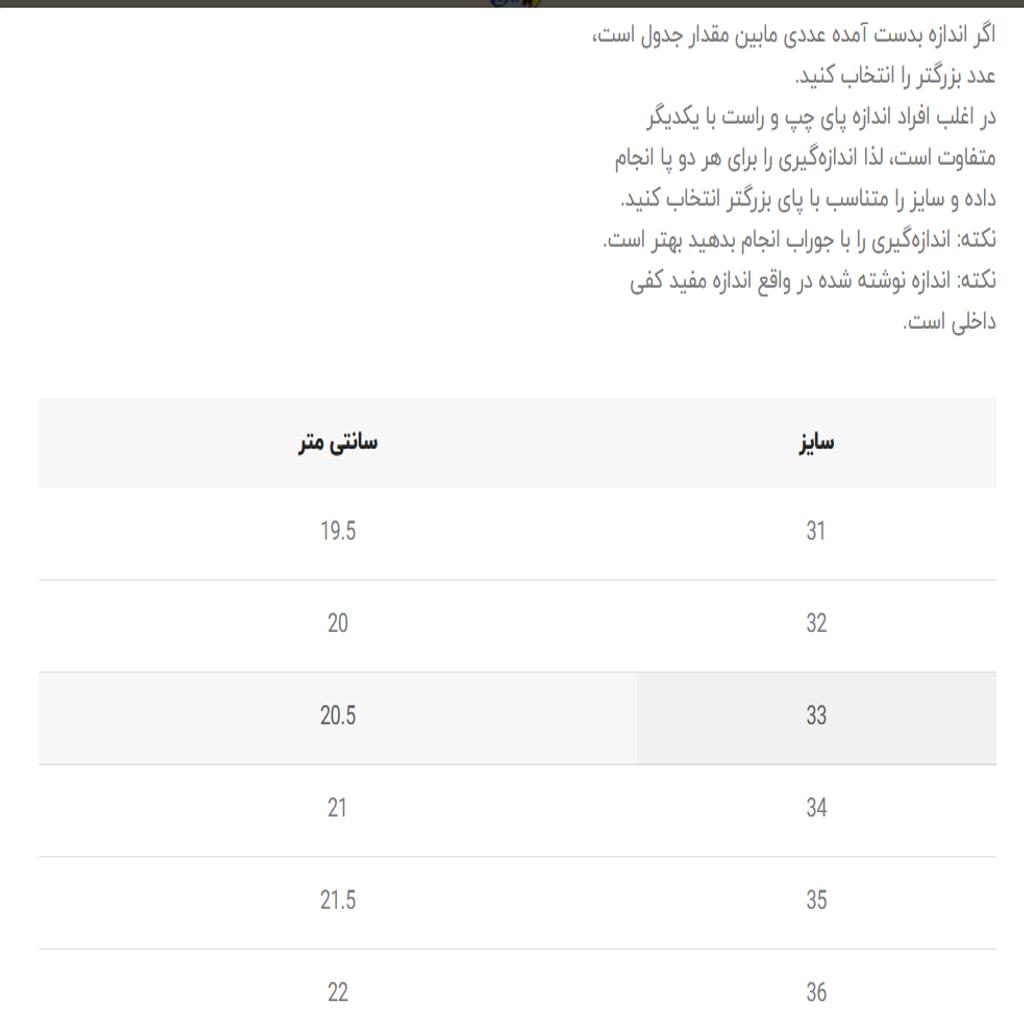 اگر اندازه بدست آمده عددی مابین مقدار جدول است، عدد بزرگتر را انتخاب کنید.
در اغلب افراد اندازه پای چپ و راست با یکدیگر متفاوت است، لذا اندازه‌گیری را برای هر دو پا انجام داده و سایز را متناسب با پای بزرگتر انتخاب کنید.
نکته: اندازه‌گیری را با جوراب انجام بدهید بهتر است.
نکته: اندازه نوشته شده در واقع اندازه مفید کفی داخلی است.

| سایز | سانتی متر |
|---|---|
| 31 | 19.5 |
| 32 | 20 |
| 33 | 20.5 |
| 34 | 21 |
| 35 | 21.5 |
| 36 | 22 |